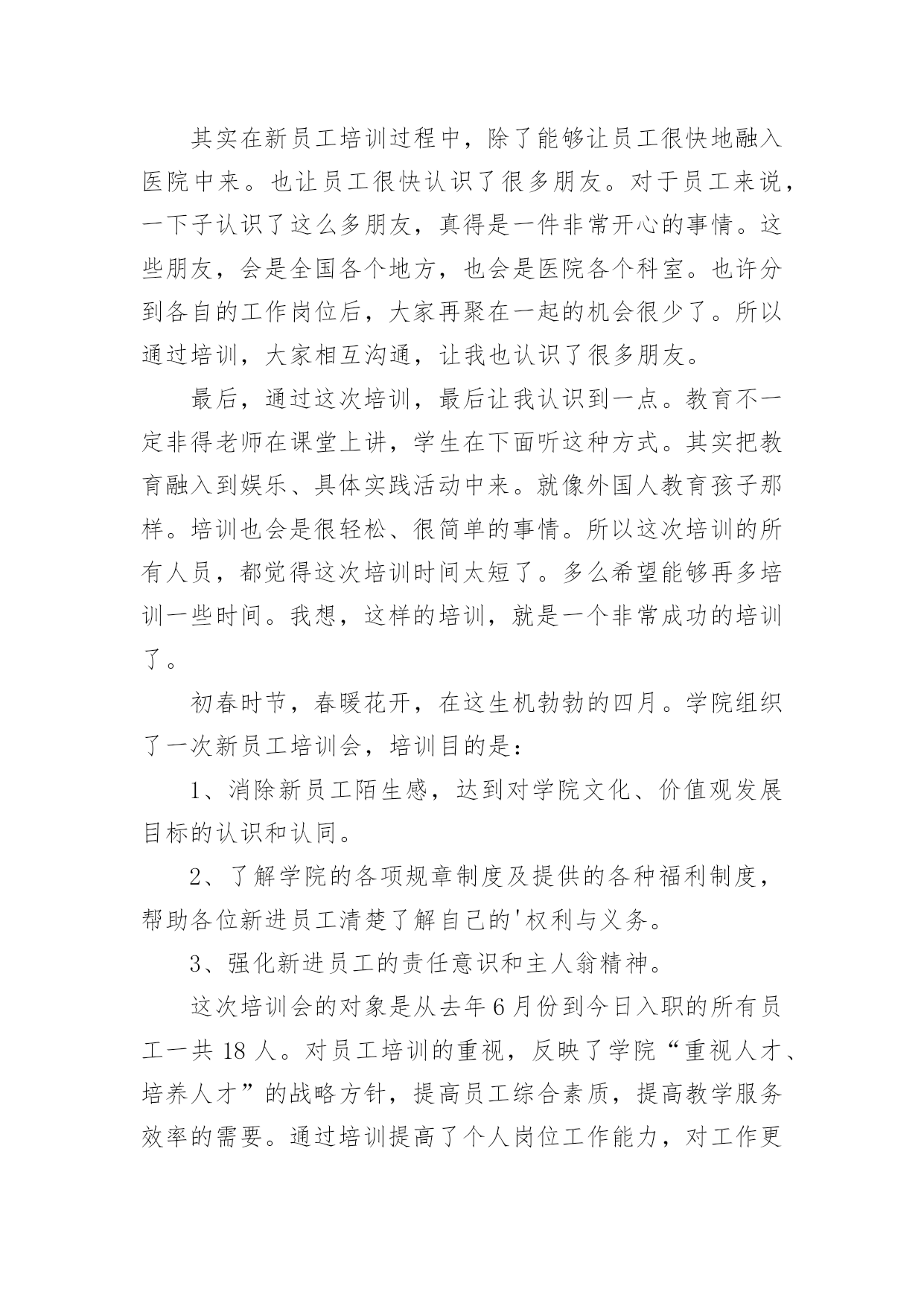 其实在新员工培训过程中，除了能够让员工很快地融入医院中来。也让员工很快认识了很多朋友。对于员工来说，一下子认识了这么多朋友，真得是一件非常开心的事情。这些朋友，会是全国各个地方，也会是医院各个科室。也许分到各自的工作岗位后，大家再聚在一起的机会很少了。所以通过培训，大家相互沟通，让我也认识了很多朋友。

最后，通过这次培训，最后让我认识到一点。教育不一定非得老师在课堂上讲，学生在下面听这种方式。其实把教育融入到娱乐、具体实践活动中来。就像外国人教育孩子那样。培训也会是很轻松、很简单的事情。所以这次培训的所有人员，都觉得这次培训时间太短了。多么希望能够再多培训一些时间。我想，这样的培训，就是一个非常成功的培训了。

初春时节，春暖花开，在这生机勃勃的四月。学院组织了一次新员工培训会，培训目的是：

1、消除新员工陌生感，达到对学院文化、价值观发展目标的认识和认同。

2、了解学院的各项规章制度及提供的各种福利制度，帮助各位新进员工清楚了解自己的'权利与义务。

3、强化新进员工的责任意识和主人翁精神。

这次培训会的对象是从去年6月份到今日入职的所有员工一共18人。对员工培训的重视，反映了学院“重视人才、培养人才”的战略方针，提高员工综合素质，提高教学服务效率的需要。通过培训提高了个人岗位工作能力，对工作更